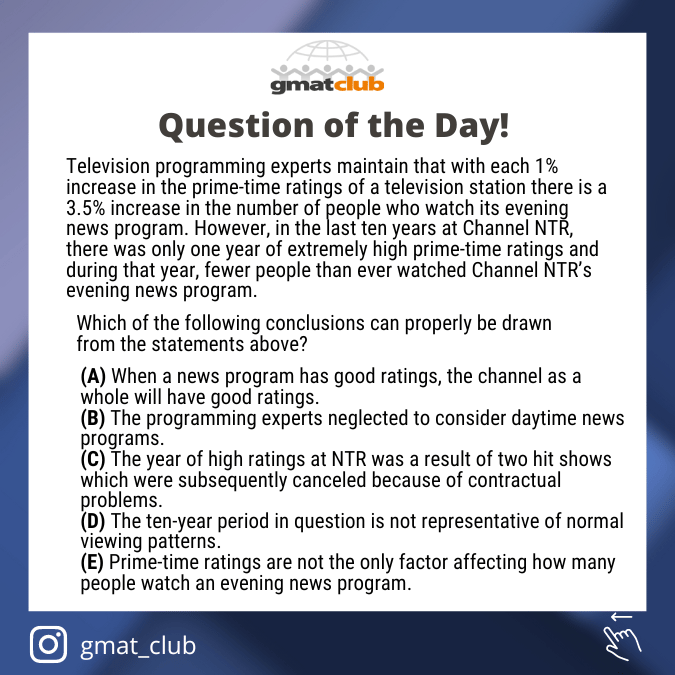 gmatclub

Question of the Day!

Television programming experts maintain that with each 1% increase in the prime-time ratings of a television station there is a 3.5% increase in the number of people who watch its evening news program. However, in the last ten years at Channel NTR, there was only one year of extremely high prime-time ratings and during that year, fewer people than ever watched Channel NTR's evening news program.

Which of the following conclusions can properly be drawn from the statements above?

(A) When a news program has good ratings, the channel as a whole will have good ratings.
(B) The programming experts neglected to consider daytime news programs.
(C) The year of high ratings at NTR was a result of two hit shows which were subsequently canceled because of contractual problems.
(D) The ten-year period in question is not representative of normal viewing patterns.
(E) Prime-time ratings are not the only factor affecting how many people watch an evening news program.

gmat_club